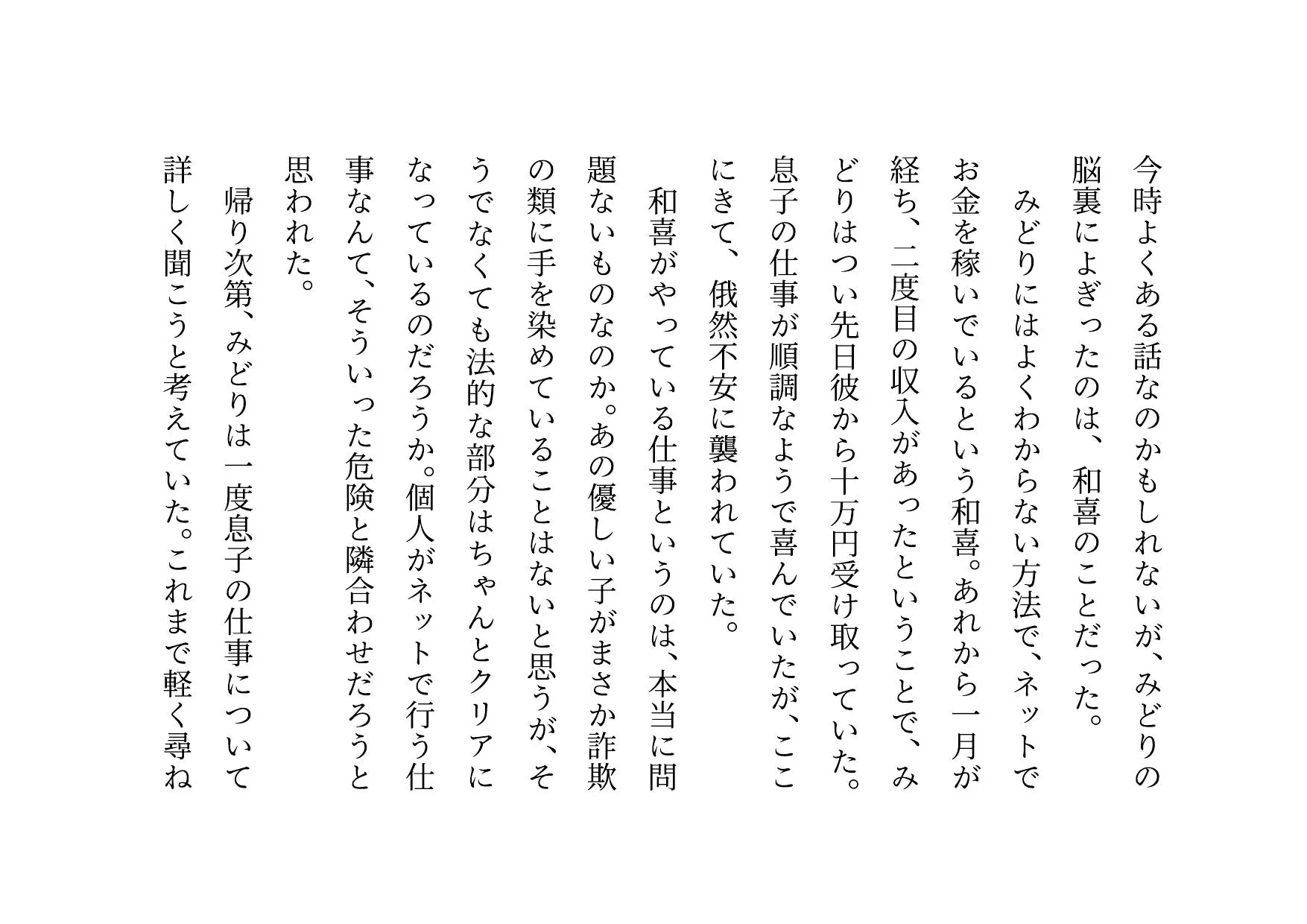 今時よくある話なのかもしれないが、みどりの脳裏によぎったのは、和喜のことだった。
みどりにはよくわからない方法で、ネットでお金を稼いでいるという和喜。あれから一月が経ち、二度目の収入があったということで、みどりはつい先日彼から十万円受け取っていた。息子の仕事が順調なようで喜んでいたが、ここにきて、俄然不安に襲われていた。
和喜がやっている仕事というのは、本当に問題ないものなのか。あの優しい子がまさか詐欺の類に手を染めていることはないと思うが、そうでなくても法的な部分はちゃんとクリアになっているのだろうか。個人がネットで行う仕事なんて、そういった危険と隣合わせだろうと思われた。
帰り次第、みどりは一度息子の仕事について詳しく聞こうと考えていた。これまで軽く尋ね